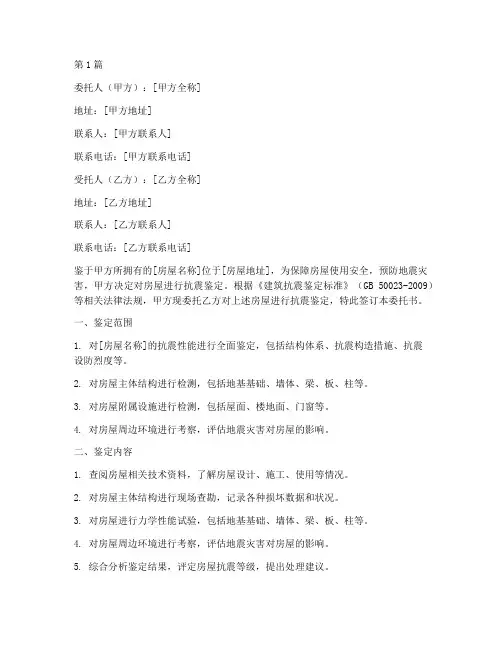 第1篇

委托人（甲方）：[甲方全称]

地址：[甲方地址]

联系人：[甲方联系人]

联系电话：[甲方联系电话]

受托人（乙方）：[乙方全称]

地址：[乙方地址]

联系人：[乙方联系人]

联系电话：[乙方联系电话]

鉴于甲方所拥有的[房屋名称]位于[房屋地址]，为保障房屋使用安全，预防地震灾害，甲方决定对房屋进行抗震鉴定。根据《建筑抗震鉴定标准》（GB 50023-2009）等相关法律法规，甲方现委托乙方对上述房屋进行抗震鉴定，特此签订本委托书。

一、鉴定范围

1. 对[房屋名称]的抗震性能进行全面鉴定，包括结构体系、抗震构造措施、抗震设防烈度等。

2. 对房屋主体结构进行检测，包括地基基础、墙体、梁、板、柱等。

3. 对房屋附属设施进行检测，包括屋面、楼地面、门窗等。

4. 对房屋周边环境进行考察，评估地震灾害对房屋的影响。

二、鉴定内容

1. 查阅房屋相关技术资料，了解房屋设计、施工、使用等情况。

2. 对房屋主体结构进行现场查勘，记录各种损坏数据和状况。

3. 对房屋进行力学性能试验，包括地基基础、墙体、梁、板、柱等。

4. 对房屋周边环境进行考察，评估地震灾害对房屋的影响。

5. 综合分析鉴定结果，评定房屋抗震等级，提出处理建议。